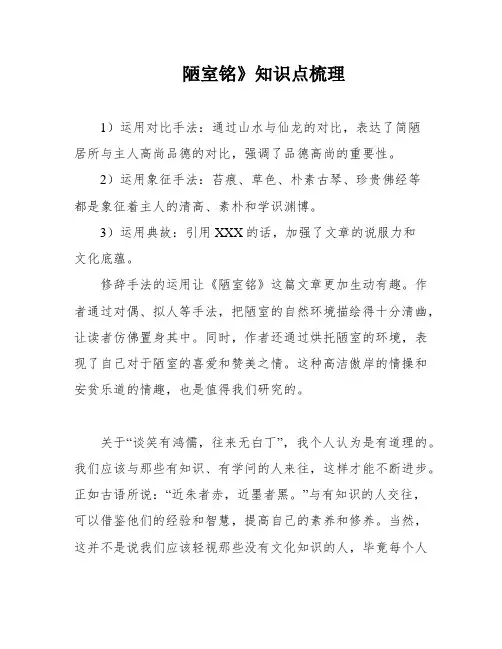 陋室铭》知识点梳理

1）运用对比手法：通过山水与仙龙的对比，表达了简陋居所与主人高尚品德的对比，强调了品德高尚的重要性。

2）运用象征手法：苔痕、草色、朴素古琴、珍贵佛经等都是象征着主人的清高、素朴和学识渊博。

3）运用典故：引用XXX的话，加强了文章的说服力和文化底蕴。

修辞手法的运用让《陋室铭》这篇文章更加生动有趣。作者通过对偶、拟人等手法，把陋室的自然环境描绘得十分清幽，让读者仿佛置身其中。同时，作者还通过烘托陋室的环境，表现了自己对于陋室的喜爱和赞美之情。这种高洁傲岸的情操和安贫乐道的情趣，也是值得我们研究的。

关于“谈笑有鸿儒，往来无白丁”，我个人认为是有道理的。我们应该与那些有知识、有学问的人来往，这样才能不断进步。正如古语所说：“近朱者赤，近墨者黑。”与有知识的人交往，可以借鉴他们的经验和智慧，提高自己的素养和修养。当然，这并不是说我们应该轻视那些没有文化知识的人，毕竟每个人